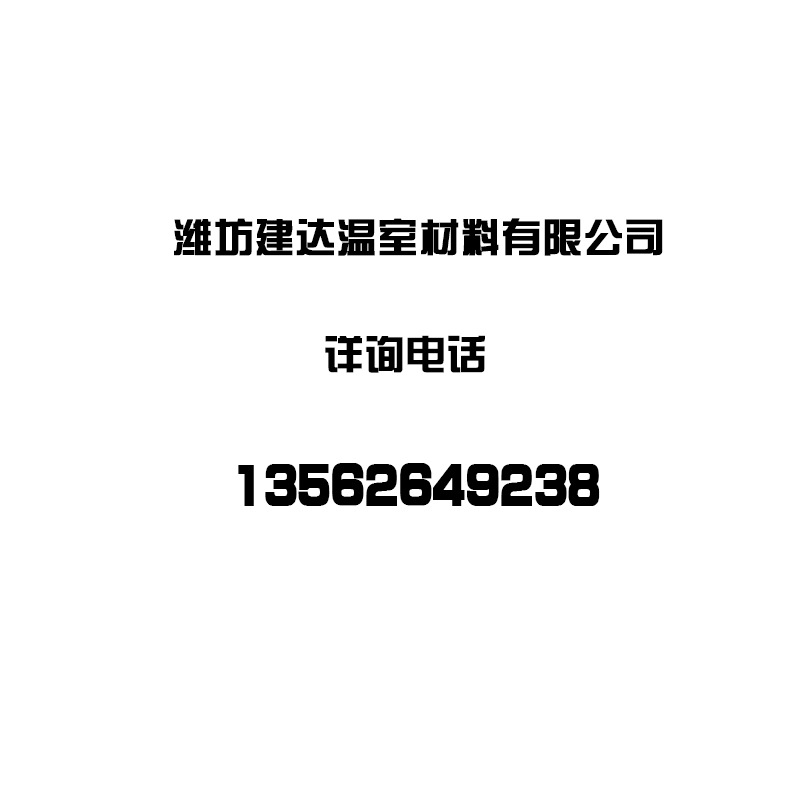 潍坊建达温室材料有限公司

详询电话

13562649238